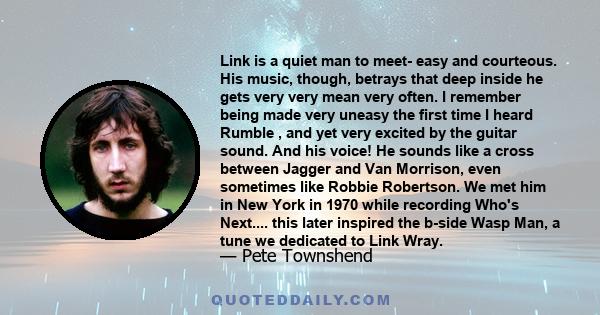 Link is a quiet man to meet- easy and courteous. His music, though, betrays that deep inside he gets very very mean very often. I remember being made very uneasy the first time I heard Rumble , and yet very excited by the guitar sound. And his voice! He sounds like a cross between Jagger and Van Morrison, even sometimes like Robbie Robertson. We met him in New York in 1970 while recording Who's Next.... this later inspired the b-side Wasp Man, a tune we dedicated to Link Wray.
— Pete Townshend

QUOTEDDAILY.COM